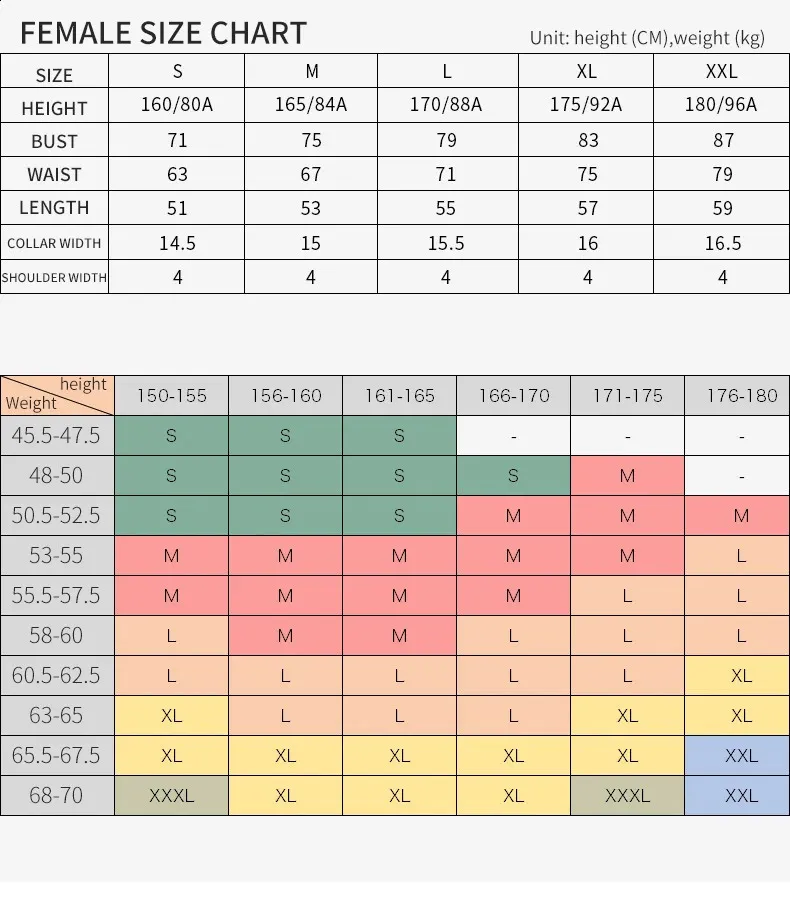 FEMALE SIZE CHART

Unit: height (CM),weight (kg)

| SIZE | S | M | L | XL | XXL |
|---|---|---|---|---|---|
| HEIGHT | 160/80A | 165/84A | 170/88A | 175/92A | 180/96A |
| BUST | 71 | 75 | 79 | 83 | 87 |
| WAIST | 63 | 67 | 71 | 75 | 79 |
| LENGTH | 51 | 53 | 55 | 57 | 59 |
| COLLAR WIDTH | 14.5 | 15 | 15.5 | 16 | 16.5 |
| SHOULDER WIDTH | 4 | 4 | 4 | 4 | 4 |

| height / Weight | 150-155 | 156-160 | 161-165 | 166-170 | 171-175 | 176-180 |
|---|---|---|---|---|---|---|
| 45.5-47.5 | S | S | S | - | - | - |
| 48-50 | S | S | S | S | M | - |
| 50.5-52.5 | S | S | S | M | M | M |
| 53-55 | M | M | M | M | M | L |
| 55.5-57.5 | M | M | M | M | L | L |
| 58-60 | L | M | M | L | L | L |
| 60.5-62.5 | L | L | L | L | L | XL |
| 63-65 | XL | L | L | L | XL | XL |
| 65.5-67.5 | XL | XL | XL | XL | XL | XXL |
| 68-70 | XXXL | XL | XL | XL | XXXL | XXL |